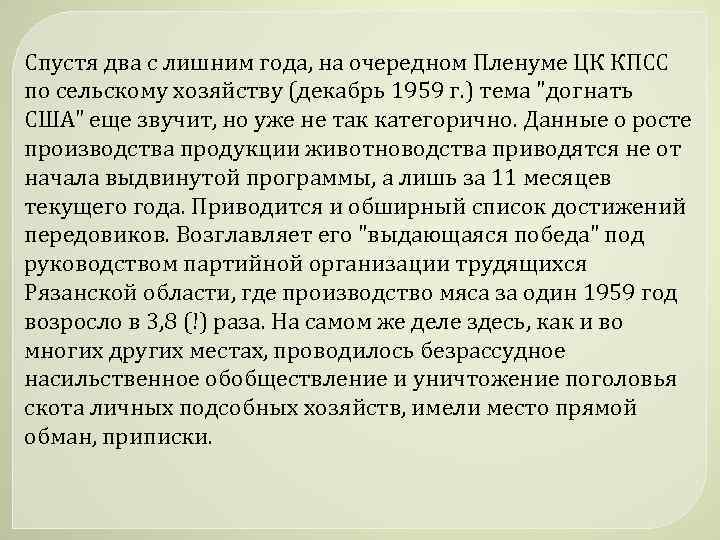 Спустя два с лишним года, на очередном Пленуме ЦК КПСС по сельскому хозяйству (декабрь 1959 г.) тема "догнать США" еще звучит, но уже не так категорично. Данные о росте производства продукции животноводства приводятся не от начала выдвинутой программы, а лишь за 11 месяцев текущего года. Приводится и обширный список достижений передовиков. Возглавляет его "выдающаяся победа" под руководством партийной организации трудящихся Рязанской области, где производство мяса за один 1959 год возросло в 3,8 (!) раза. На самом же деле здесь, как и во многих других местах, проводилось безрассудное насильственное обобществление и уничтожение поголовья скота личных подсобных хозяйств, имели место прямой обман, приписки.